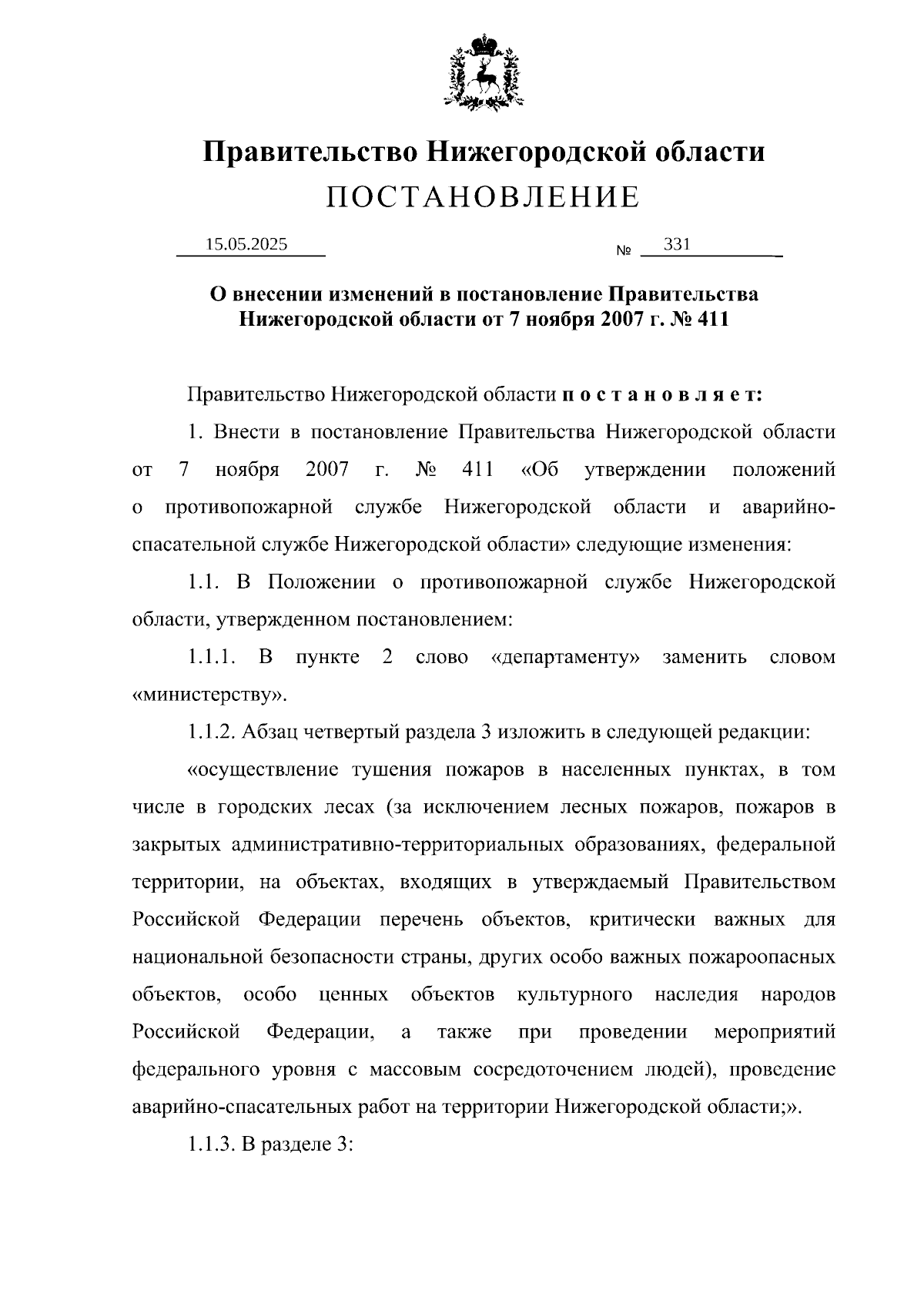 Правительство Нижегородской области
ПОСТАНОВЛЕНИЕ

15.05.2025 № 331

О внесении изменений в постановление Правительства Нижегородской области от 7 ноября 2007 г. № 411

Правительство Нижегородской области п о с т а н о в л я е т:

1. Внести в постановление Правительства Нижегородской области от 7 ноября 2007 г. № 411 «Об утверждении положений о противопожарной службе Нижегородской области и аварийно-спасательной службе Нижегородской области» следующие изменения:

1.1. В Положении о противопожарной службе Нижегородской области, утвержденном постановлением:

1.1.1. В пункте 2 слово «департаменту» заменить словом «министерству».

1.1.2. Абзац четвертый раздела 3 изложить в следующей редакции:

«осуществление тушения пожаров в населенных пунктах, в том числе в городских лесах (за исключением лесных пожаров, пожаров в закрытых административно-территориальных образованиях, федеральной территории, на объектах, входящих в утверждаемый Правительством Российской Федерации перечень объектов, критически важных для национальной безопасности страны, других особо важных пожароопасных объектов, особо ценных объектов культурного наследия народов Российской Федерации, а также при проведении мероприятий федерального уровня с массовым сосредоточением людей), проведение аварийно-спасательных работ на территории Нижегородской области;».

1.1.3. В разделе 3: